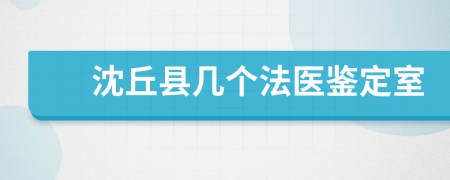 沈丘县几个法医鉴定室